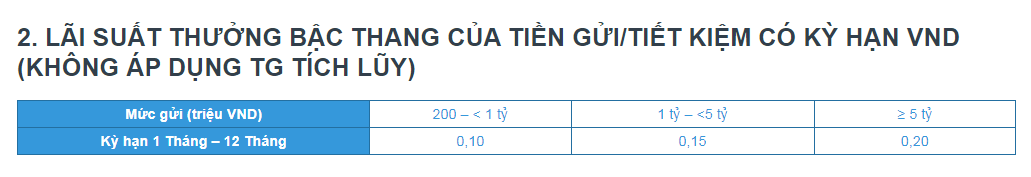 2. LÃI SUẤT THƯỞNG BẬC THANG CỦA TIỀN GỬI/TIẾT KIỆM CÓ KỲ HẠN VND (KHÔNG ÁP DỤNG TG TÍCH LŨY)

| Mức gửi (triệu VND) | 200 – < 1 tỷ | 1 tỷ – <5 tỷ | ≥ 5 tỷ |
|---|---|---|---|
| Kỳ hạn 1 Tháng – 12 Tháng | 0,10 | 0,15 | 0,20 |